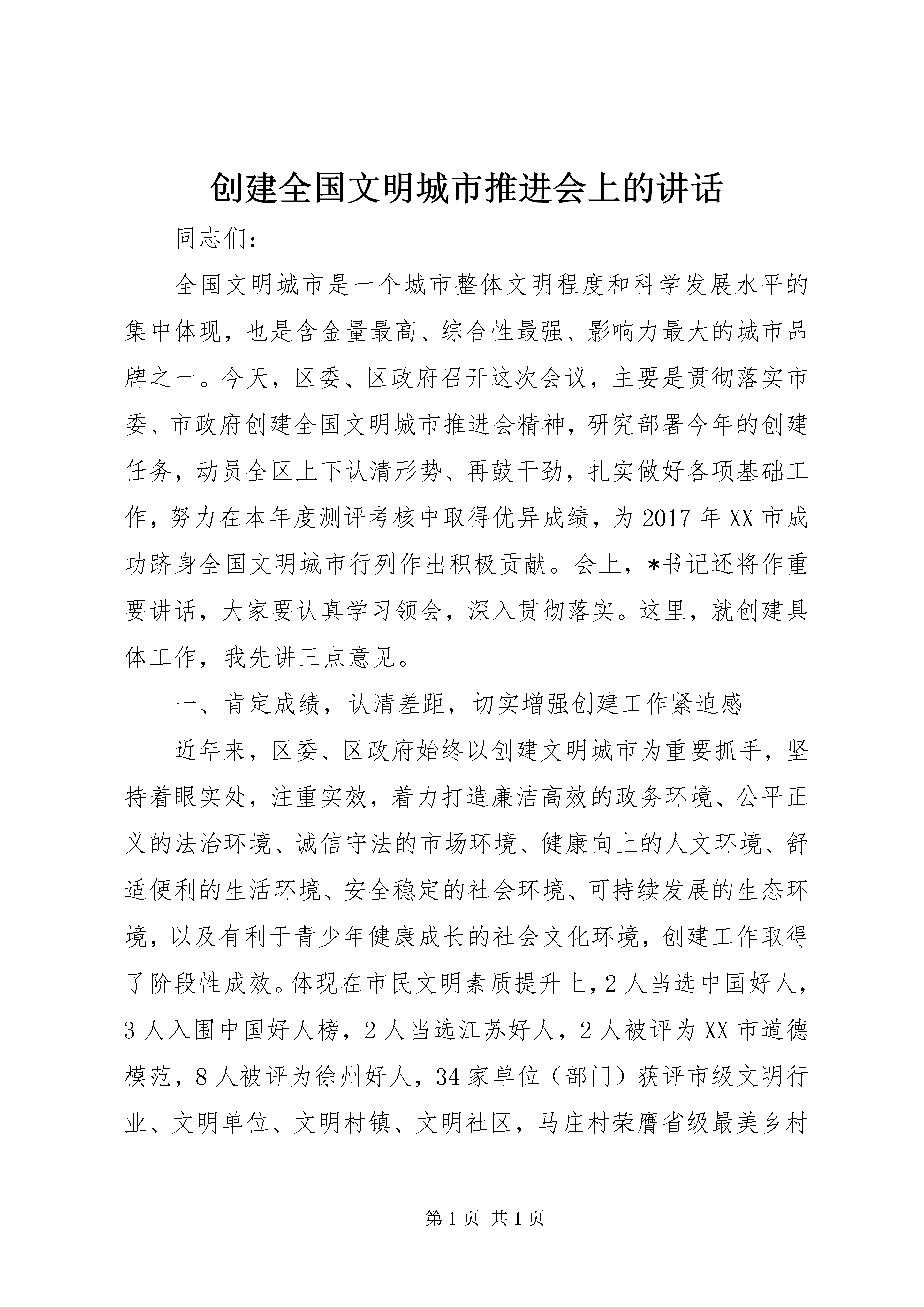 创建全国文明城市推进会上的讲话

同志们：

全国文明城市是一个城市整体文明程度和科学发展水平的集中体现，也是含金量最高、综合性最强、影响力最大的城市品牌之一。今天，区委、区政府召开这次会议，主要是贯彻落实市委、市政府创建全国文明城市推进会精神，研究部署今年的创建任务，动员全区上下认清形势、再鼓干劲，扎实做好各项基础工作，努力在本年度测评考核中取得优异成绩，为2017年XX市成功跻身全国文明城市行列作出积极贡献。会上，*书记还将作重要讲话，大家要认真学习领会，深入贯彻落实。这里，就创建具体工作，我先讲三点意见。

一、肯定成绩，认清差距，切实增强创建工作紧迫感

近年来，区委、区政府始终以创建文明城市为重要抓手，坚持着眼实处，注重实效，着力打造廉洁高效的政务环境、公平正义的法治环境、诚信守法的市场环境、健康向上的人文环境、舒适便利的生活环境、安全稳定的社会环境、可持续发展的生态环境，以及有利于青少年健康成长的社会文化环境，创建工作取得了阶段性成效。体现在市民文明素质提升上，2人当选中国好人，3人入围中国好人榜，2人当选江苏好人，2人被评为XX市道德模范，8人被评为徐州好人，34家单位（部门）获评市级文明行业、文明单位、文明村镇、文明社区，马庄村荣膺省级最美乡村

第1页 共1页